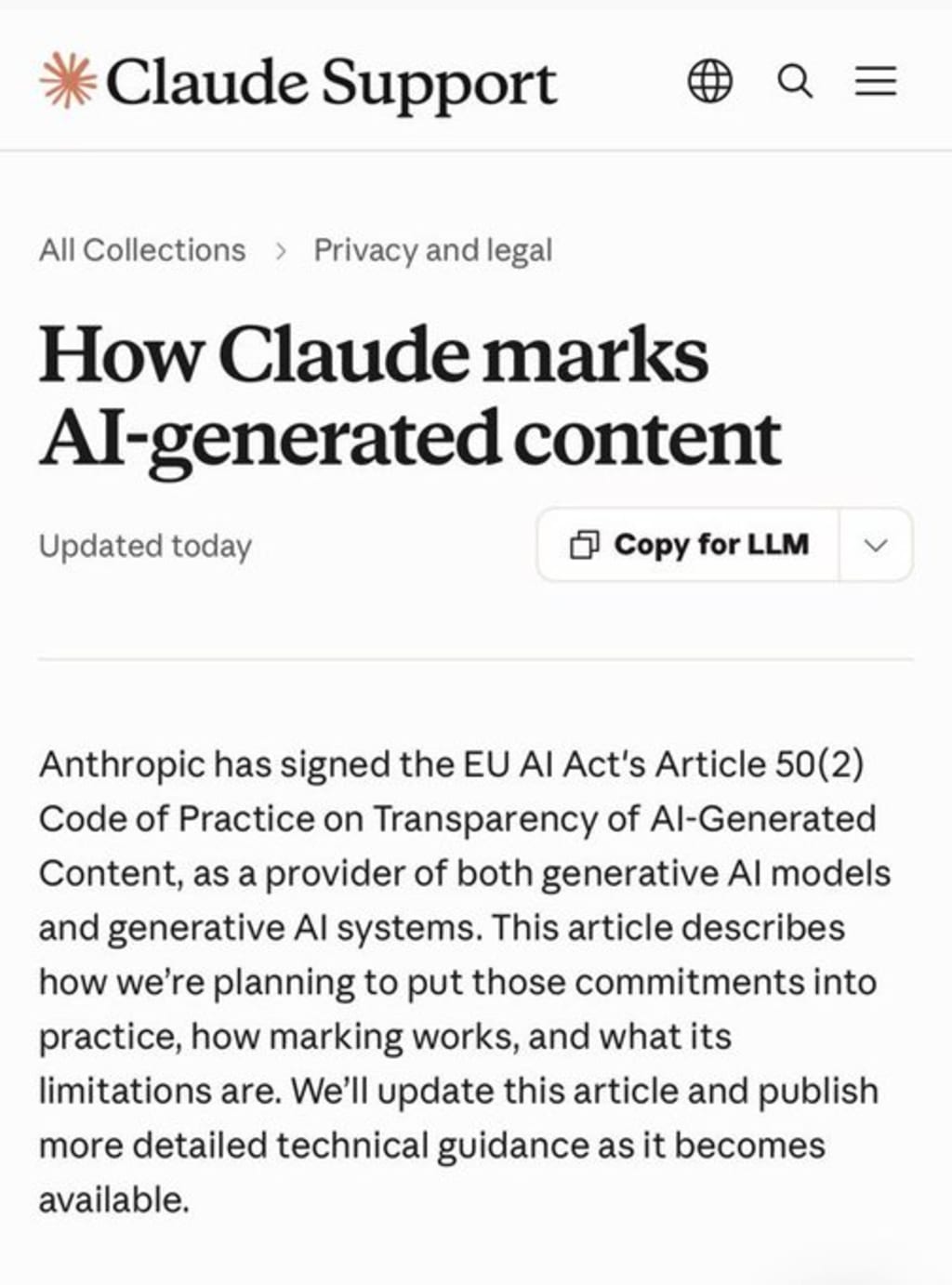 Claude Support

All Collections > Privacy and legal

How Claude marks AI-generated content

Updated today

Copy for LLM

Anthropic has signed the EU AI Act's Article 50(2) Code of Practice on Transparency of AI-Generated Content, as a provider of both generative AI models and generative AI systems. This article describes how we're planning to put those commitments into practice, how marking works, and what its limitations are. We'll update this article and publish more detailed technical guidance as it becomes available.